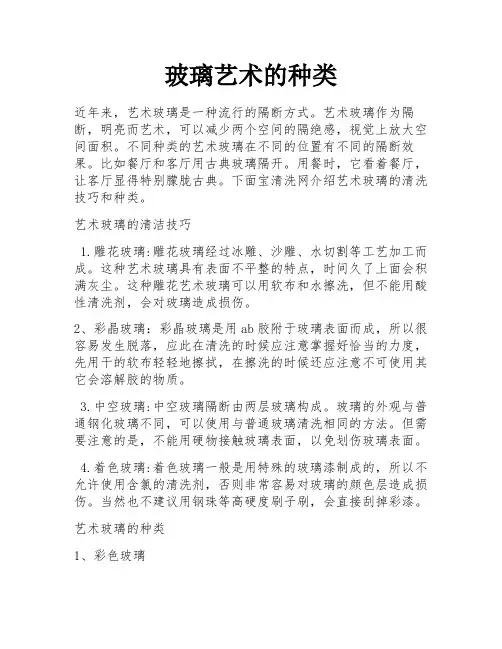 玻璃艺术的种类

近年来，艺术玻璃是一种流行的隔断方式。艺术玻璃作为隔断，明亮而艺术，可以减少两个空间的隔绝感，视觉上放大空间面积。不同种类的艺术玻璃在不同的位置有不同的隔断效果。比如餐厅和客厅用古典玻璃隔开。用餐时，它看着餐厅，让客厅显得特别朦胧古典。下面宝清洗网介绍艺术玻璃的清洗技巧和种类。

艺术玻璃的清洁技巧

1.雕花玻璃:雕花玻璃经过冰雕、沙雕、水切割等工艺加工而成。这种艺术玻璃具有表面不平整的特点，时间久了上面会积满灰尘。这种雕花艺术玻璃可以用软布和水擦洗，但不能用酸性清洗剂，会对玻璃造成损伤。

2、彩晶玻璃：彩晶玻璃是用ab胶附于玻璃表面而成，所以很容易发生脱落，应此在清洗的时候应注意掌握好恰当的力度，先用干的软布轻轻地擦拭，在擦洗的时候还应注意不可使用其它会溶解胶的物质。

3.中空玻璃:中空玻璃隔断由两层玻璃构成。玻璃的外观与普通钢化玻璃不同，可以使用与普通玻璃清洗相同的方法。但需要注意的是，不能用硬物接触玻璃表面，以免划伤玻璃表面。

4.着色玻璃:着色玻璃一般是用特殊的玻璃漆制成的，所以不允许使用含氯的清洗剂，否则非常容易对玻璃的颜色层造成损伤。当然也不建议用钢珠等高硬度刷子刷，会直接刮掉彩漆。

艺术玻璃的种类

1、彩色玻璃